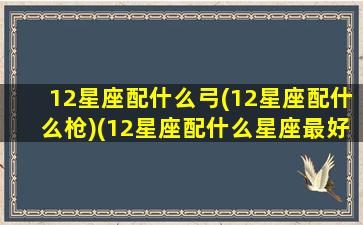 12星座配什么弓(12星座配什么枪)(12星座配什么星座最好